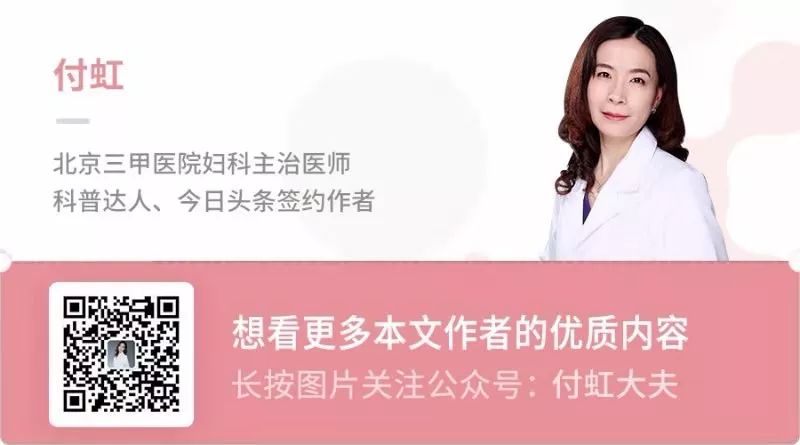 付虹

北京三甲医院妇科主治医师
科普达人、今日头条签约作者

想看更多本文作者的优质内容
长按图片关注公众号：付虹大夫